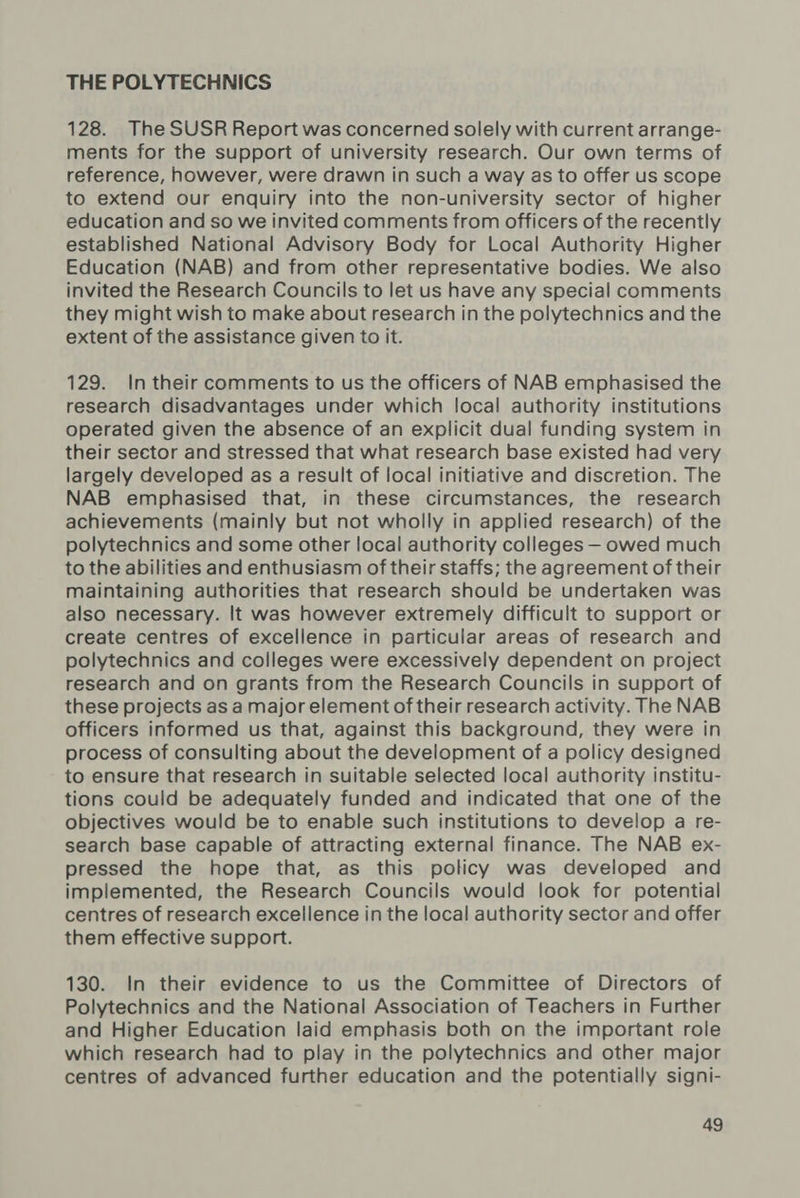 THE POLYTECHNICS

128. The SUSR Report was concerned solely with current arrangements for the support of university research. Our own terms of reference, however, were drawn in such a way as to offer us scope to extend our enquiry into the non-university sector of higher education and so we invited comments from officers of the recently established National Advisory Body for Local Authority Higher Education (NAB) and from other representative bodies. We also invited the Research Councils to let us have any special comments they might wish to make about research in the polytechnics and the extent of the assistance given to it.

129. In their comments to us the officers of NAB emphasised the research disadvantages under which local authority institutions operated given the absence of an explicit dual funding system in their sector and stressed that what research base existed had very largely developed as a result of local initiative and discretion. The NAB emphasised that, in these circumstances, the research achievements (mainly but not wholly in applied research) of the polytechnics and some other local authority colleges — owed much to the abilities and enthusiasm of their staffs; the agreement of their maintaining authorities that research should be undertaken was also necessary. It was however extremely difficult to support or create centres of excellence in particular areas of research and polytechnics and colleges were excessively dependent on project research and on grants from the Research Councils in support of these projects as a major element of their research activity. The NAB officers informed us that, against this background, they were in process of consulting about the development of a policy designed to ensure that research in suitable selected local authority institutions could be adequately funded and indicated that one of the objectives would be to enable such institutions to develop a research base capable of attracting external finance. The NAB expressed the hope that, as this policy was developed and implemented, the Research Councils would look for potential centres of research excellence in the local authority sector and offer them effective support.

130. In their evidence to us the Committee of Directors of Polytechnics and the National Association of Teachers in Further and Higher Education laid emphasis both on the important role which research had to play in the polytechnics and other major centres of advanced further education and the potentially signi-

49